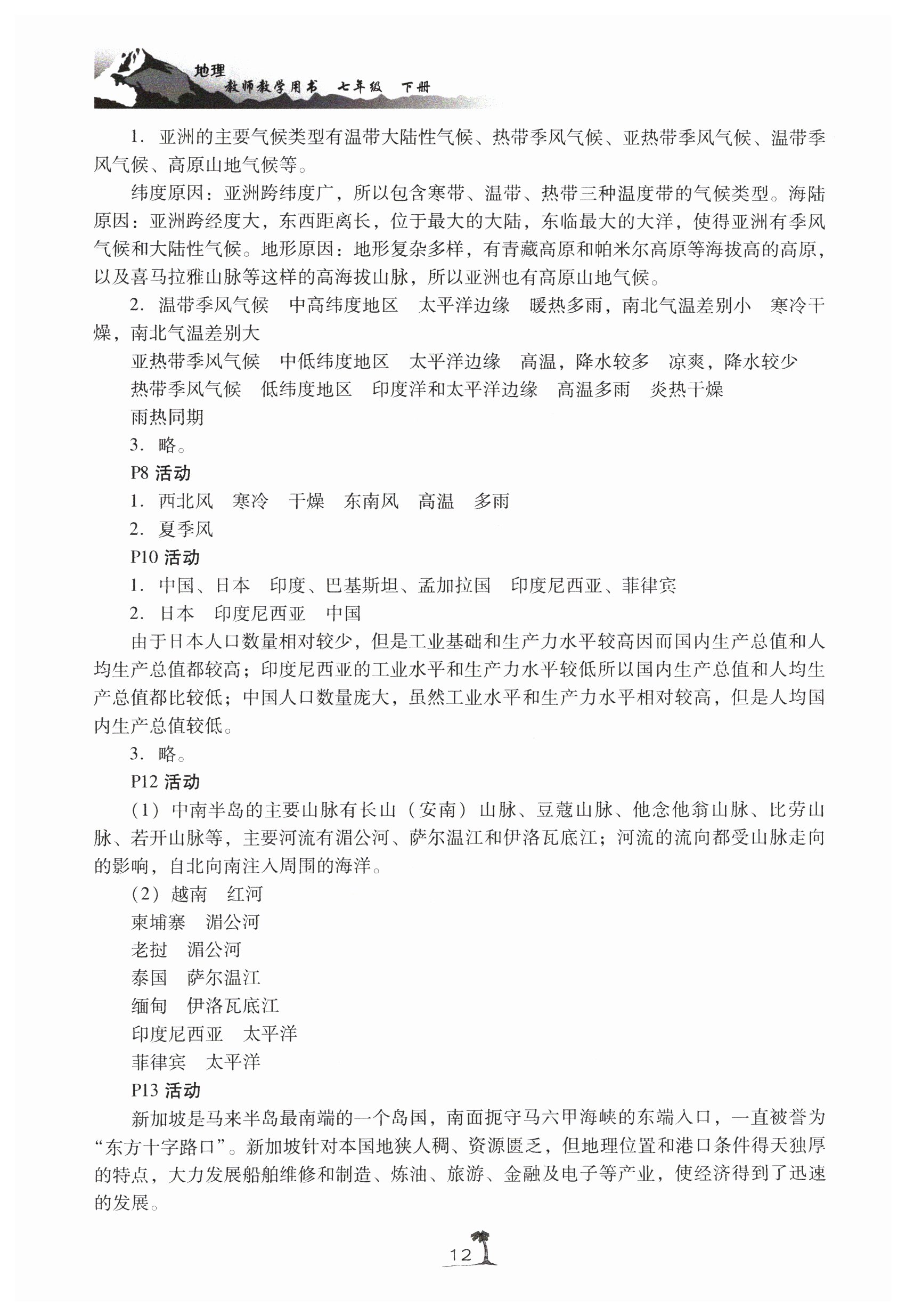 地理
教师教学用书 七年级 下册

1. 亚洲的主要气候类型有温带大陆性气候、热带季风气候、亚热带季风气候、温带季风气候、高原山地气候等。

纬度原因：亚洲跨纬度广，所以包含寒带、温带、热带三种温度带的气候类型。海陆原因：亚洲跨经度大，东西距离长，位于最大的大陆，东临最大的大洋，使得亚洲有季风气候和大陆性气候。地形原因：地形复杂多样，有青藏高原和帕米尔高原等海拔高的高原，以及喜马拉雅山脉等这样的高海拔山脉，所以亚洲也有高原山地气候。

2. 温带季风气候　中高纬度地区　太平洋边缘　暖热多雨，南北气温差别小　寒冷干燥，南北气温差别大

亚热带季风气候　中低纬度地区　太平洋边缘　高温，降水较多　凉爽，降水较少

热带季风气候　低纬度地区　印度洋和太平洋边缘　高温多雨　炎热干燥

雨热同期

3. 略。

P8 活动

1. 西北风　寒冷　干燥　东南风　高温　多雨

2. 夏季风

P10 活动

1. 中国、日本　印度、巴基斯坦、孟加拉国　印度尼西亚、菲律宾

2. 日本　印度尼西亚　中国

由于日本人口数量相对较少，但是工业基础和生产力水平较高因而国内生产总值和人均生产总值都较高；印度尼西亚的工业水平和生产力水平较低所以国内生产总值和人均生产总值都比较低；中国人口数量庞大，虽然工业水平和生产力水平相对较高，但是人均国内生产总值较低。

3. 略。

P12 活动

（1）中南半岛的主要山脉有长山（安南）山脉、豆蔻山脉、他念他翁山脉、比劳山脉、若开山脉等，主要河流有湄公河、萨尔温江和伊洛瓦底江；河流的流向都受山脉走向的影响，自北向南注入周围的海洋。

（2）越南　红河

柬埔寨　湄公河

老挝　湄公河

泰国　萨尔温江

缅甸　伊洛瓦底江

印度尼西亚　太平洋

菲律宾　太平洋

P13 活动

新加坡是马来半岛最南端的一个岛国，南面扼守马六甲海峡的东端入口，一直被誉为“东方十字路口”。新加坡针对本国地狭人稠、资源匮乏，但地理位置和港口条件得天独厚的特点，大力发展船舶维修和制造、炼油、旅游、金融及电子等产业，使经济得到了迅速的发展。

12